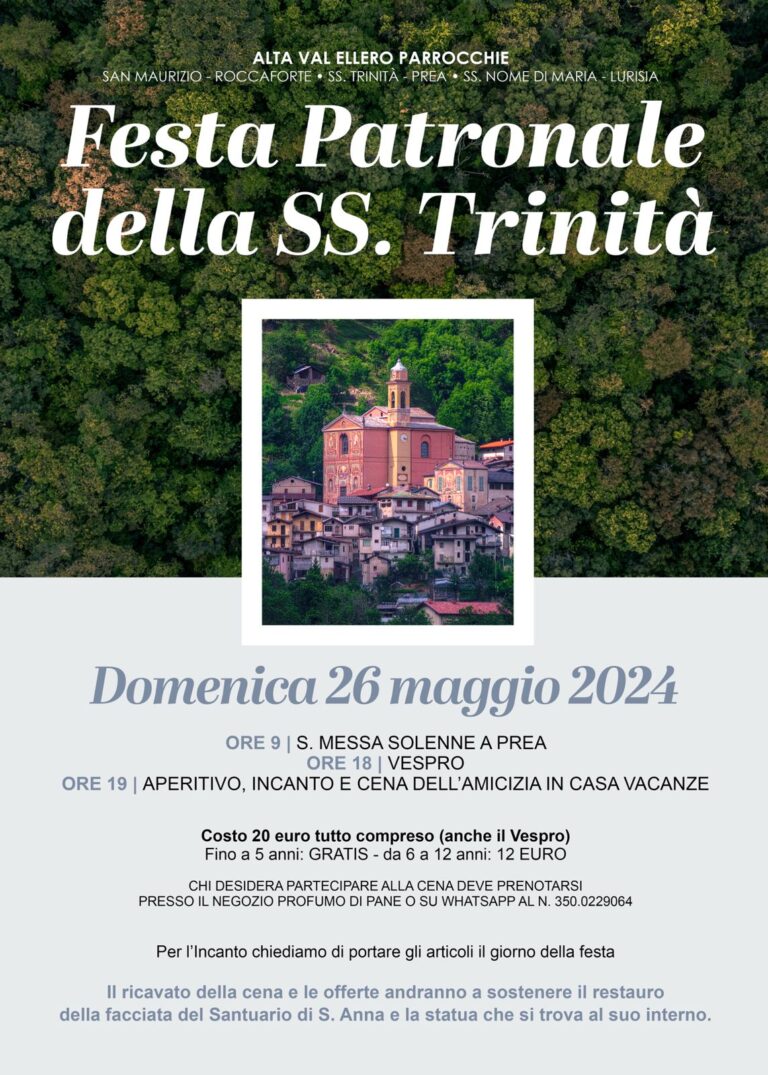 ALTA VAL ELLERO PARROCCHIE
SAN MAURIZIO - ROCCAFORTE • SS. TRINITÀ - PREA • SS. NOME DI MARIA - LURISIA

Festa Patronale della SS. Trinità

Domenica 26 maggio 2024

ORE 9 | S. MESSA SOLENNE A PREA
ORE 18 | VESPRO
ORE 19 | APERITIVO, INCANTO E CENA DELL'AMICIZIA IN CASA VACANZE

Costo 20 euro tutto compreso (anche il Vespro)
Fino a 5 anni: GRATIS - da 6 a 12 anni: 12 EURO

CHI DESIDERA PARTECIPARE ALLA CENA DEVE PRENOTARSI PRESSO IL NEGOZIO PROFUMO DI PANE O SU WHATSAPP AL N. 350.0229064

Per l'Incanto chiediamo di portare gli articoli il giorno della festa

Il ricavato della cena e le offerte andranno a sostenere il restauro della facciata del Santuario di S. Anna e la statua che si trova al suo interno.